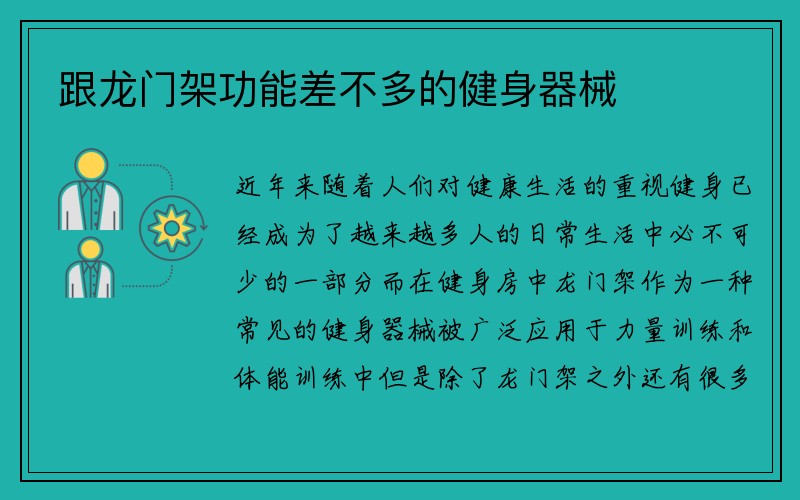 跟龙门架功能差不多的健身器械

近年来随着人们对健康生活的重视健身已经成为了越来越多人的日常生活中必不可少的一部分而在健身房中龙门架作为一种常见的健身器械被广泛应用于力量训练和体能训练中但是除了龙门架之外还有很多